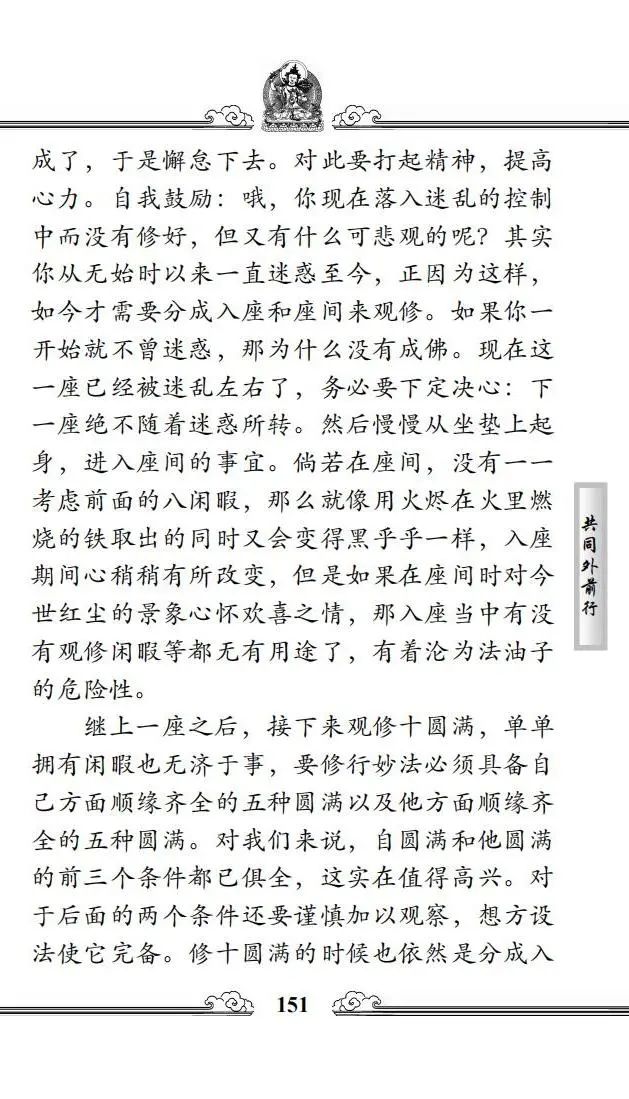 成了，于是懈怠下去。对此要打起精神，提高心力。自我鼓励：哦，你现在落入迷乱的控制中而没有修好，但又有什么可悲观的呢？其实你从无始时以来一直迷惑至今，正因为这样，如今才需要分成入座和座间来观修。如果你一开始就不曾迷惑，那为什么没有成佛。现在这一座已经被迷乱左右了，务必要下定决心：下一座绝不随着迷惑所转。然后慢慢从坐垫上起身，进入座间的事宜。倘若在座间，没有一一考虑前面的八闲暇，那么就像用火烬在火里燃烧的铁取出的同时又会变得黑乎乎一样，入座期间心稍稍有所改变，但是如果在座间时对今世红尘的景象心怀欢喜之情，那入座当中有没有观修闲暇等都无有用途了，有着沦为法油子的危险性。

继上一座之后，接下来观修十圆满，单单拥有闲暇也无济于事，要修行妙法必须具备自己方面顺缘齐全的五种圆满以及他方面顺缘齐全的五种圆满。对我们来说，自圆满和他圆满的前三个条件都已俱全，这实在值得高兴。对于后面的两个条件还要谨慎加以观察，想方设法使它完备。修十圆满的时候也依然是分成入

共同外前行

151